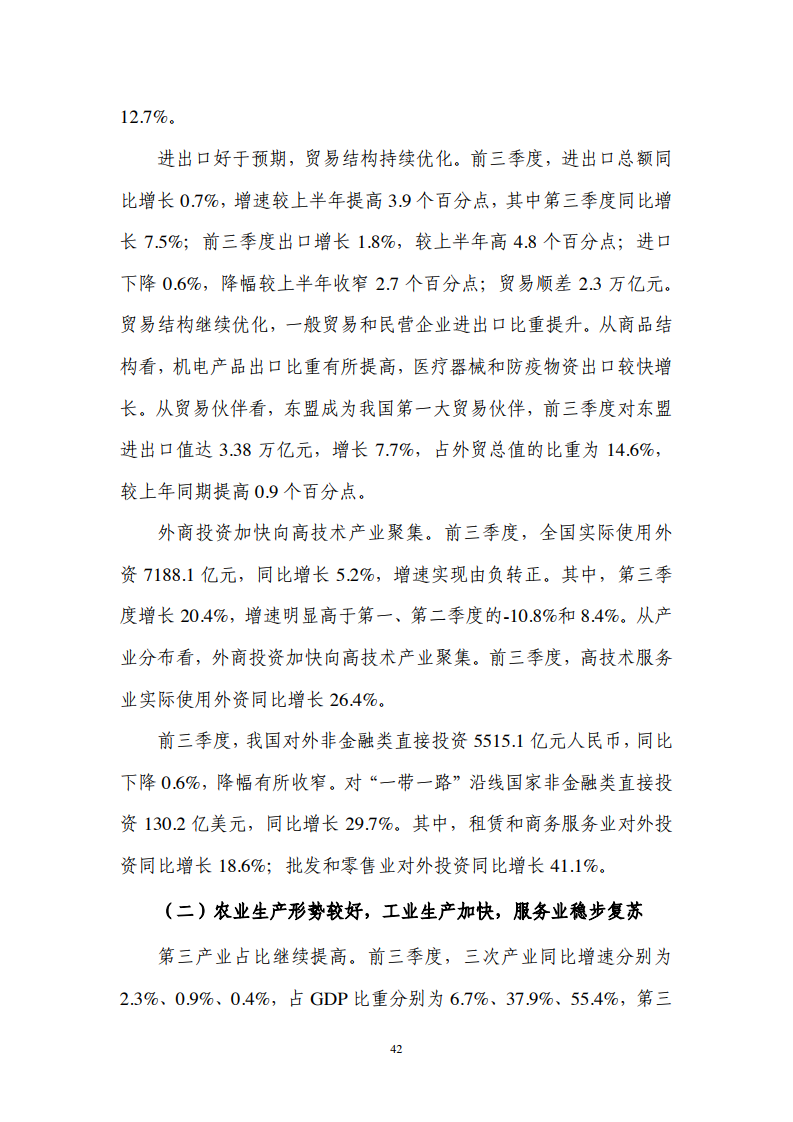 12.7%。

进出口好于预期，贸易结构持续优化。前三季度，进出口总额同比增长 0.7%，增速较上半年提高 3.9 个百分点，其中第三季度同比增长 7.5%；前三季度出口增长 1.8%，较上半年高 4.8 个百分点；进口下降 0.6%，降幅较上半年收窄 2.7 个百分点；贸易顺差 2.3 万亿元。贸易结构继续优化，一般贸易和民营企业进出口比重提升。从商品结构看，机电产品出口比重有所提高，医疗器械和防疫物资出口较快增长。从贸易伙伴看，东盟成为我国第一大贸易伙伴，前三季度对东盟进出口值达 3.38 万亿元，增长 7.7%，占外贸总值的比重为 14.6%，较上年同期提高 0.9 个百分点。

外商投资加快向高技术产业聚集。前三季度，全国实际使用外资 7188.1 亿元，同比增长 5.2%，增速实现由负转正。其中，第三季度增长 20.4%，增速明显高于第一、第二季度的-10.8%和 8.4%。从产业分布看，外商投资加快向高技术产业聚集。前三季度，高技术服务业实际使用外资同比增长 26.4%。

前三季度，我国对外非金融类直接投资 5515.1 亿元人民币，同比下降 0.6%，降幅有所收窄。对“一带一路”沿线国家非金融类直接投资 130.2 亿美元，同比增长 29.7%。其中，租赁和商务服务业对外投资同比增长 18.6%；批发和零售业对外投资同比增长 41.1%。

（二）农业生产形势较好，工业生产加快，服务业稳步复苏

第三产业占比继续提高。前三季度，三次产业同比增速分别为 2.3%、0.9%、0.4%，占 GDP 比重分别为 6.7%、37.9%、55.4%，第三

42